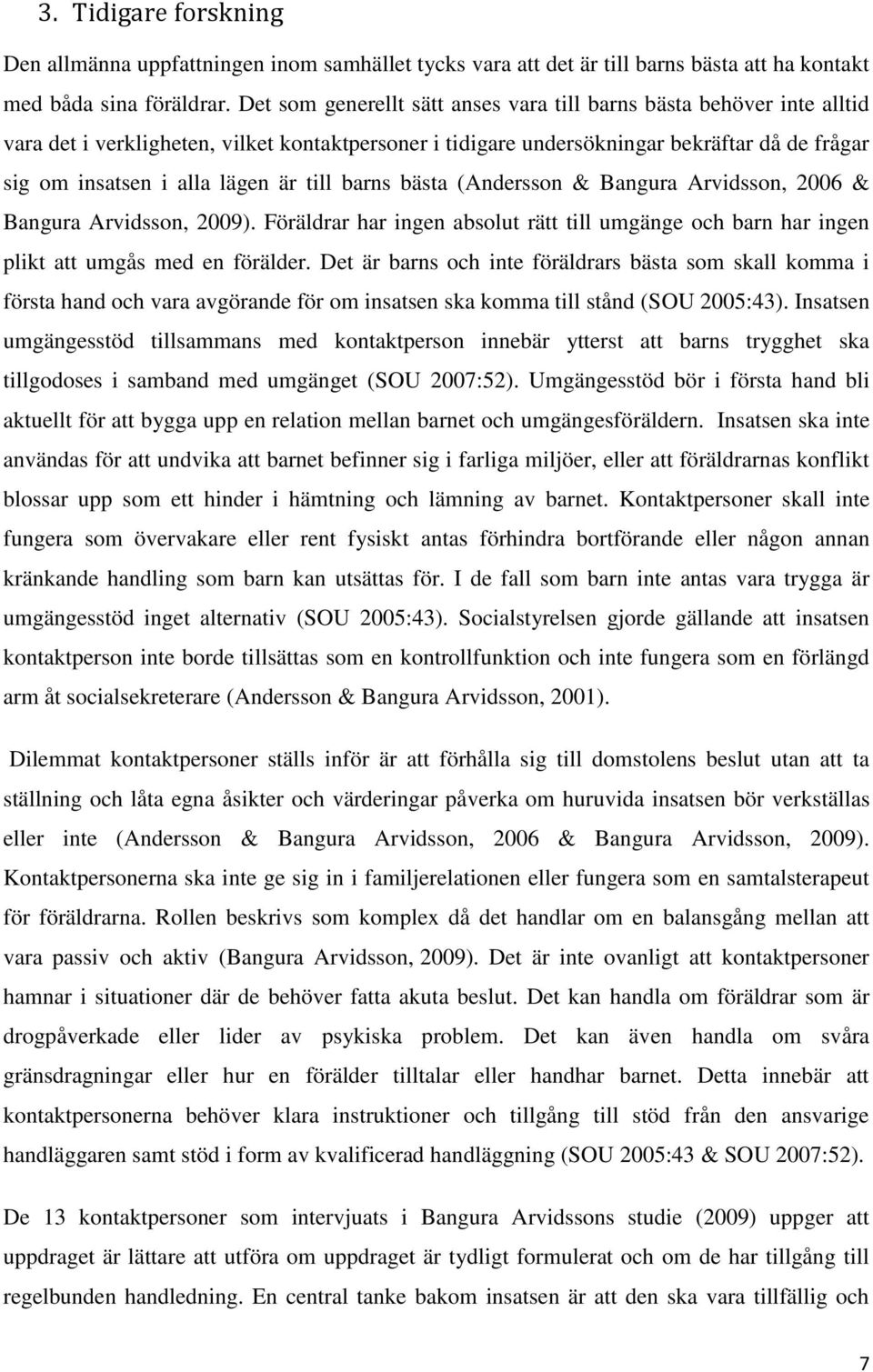 3. Tidigare forskning

Den allmänna uppfattningen inom samhället tycks vara att det är till barns bästa att ha kontakt med båda sina föräldrar. Det som generellt sätt anses vara till barns bästa behöver inte alltid vara det i verkligheten, vilket kontaktpersoner i tidigare undersökningar bekräftar då de frågar sig om insatsen i alla lägen är till barns bästa (Andersson & Bangura Arvidsson, 2006 & Bangura Arvidsson, 2009). Föräldrar har ingen absolut rätt till umgänge och barn har ingen plikt att umgås med en förälder. Det är barns och inte föräldrars bästa som skall komma i första hand och vara avgörande för om insatsen ska komma till stånd (SOU 2005:43). Insatsen umgängesstöd tillsammans med kontaktperson innebär ytterst att barns trygghet ska tillgodoses i samband med umgänget (SOU 2007:52). Umgängesstöd bör i första hand bli aktuellt för att bygga upp en relation mellan barnet och umgängesföräldern. Insatsen ska inte användas för att undvika att barnet befinner sig i farliga miljöer, eller att föräldrarnas konflikt blossar upp som ett hinder i hämtning och lämning av barnet. Kontaktpersoner skall inte fungera som övervakare eller rent fysiskt antas förhindra bortförande eller någon annan kränkande handling som barn kan utsättas för. I de fall som barn inte antas vara trygga är umgängesstöd inget alternativ (SOU 2005:43). Socialstyrelsen gjorde gällande att insatsen kontaktperson inte borde tillsättas som en kontrollfunktion och inte fungera som en förlängd arm åt socialsekreterare (Andersson & Bangura Arvidsson, 2001).

Dilemmat kontaktpersoner ställs inför är att förhålla sig till domstolens beslut utan att ta ställning och låta egna åsikter och värderingar påverka om huruvida insatsen bör verkställas eller inte (Andersson & Bangura Arvidsson, 2006 & Bangura Arvidsson, 2009). Kontaktpersonerna ska inte ge sig in i familjerelationen eller fungera som en samtalsterapeut för föräldrarna. Rollen beskrivs som komplex då det handlar om en balansgång mellan att vara passiv och aktiv (Bangura Arvidsson, 2009). Det är inte ovanligt att kontaktpersoner hamnar i situationer där de behöver fatta akuta beslut. Det kan handla om föräldrar som är drogpåverkade eller lider av psykiska problem. Det kan även handla om svåra gränsdragningar eller hur en förälder tilltalar eller handhar barnet. Detta innebär att kontaktpersonerna behöver klara instruktioner och tillgång till stöd från den ansvarige handläggaren samt stöd i form av kvalificerad handläggning (SOU 2005:43 & SOU 2007:52).

De 13 kontaktpersoner som intervjuats i Bangura Arvidssons studie (2009) uppger att uppdraget är lättare att utföra om uppdraget är tydligt formulerat och om de har tillgång till regelbunden handledning. En central tanke bakom insatsen är att den ska vara tillfällig och

7